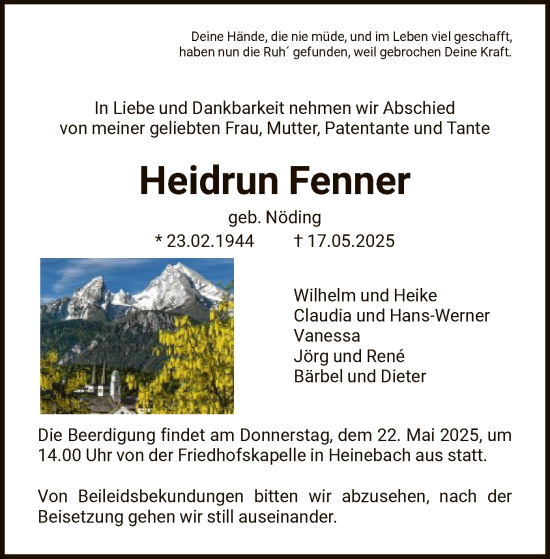 Deine Hände, die nie müde, und im Leben viel geschafft,
haben nun die Ruh´ gefunden, weil gebrochen Deine Kraft.

In Liebe und Dankbarkeit nehmen wir Abschied
von meiner geliebten Frau, Mutter, Patentante und Tante

Heidrun Fenner

geb. Nöding

* 23.02.1944 † 17.05.2025

Wilhelm und Heike
Claudia und Hans-Werner
Vanessa
Jörg und René
Bärbel und Dieter

Die Beerdigung findet am Donnerstag, dem 22. Mai 2025, um 14.00 Uhr von der Friedhofskapelle in Heinebach aus statt.

Von Beileidsbekundungen bitten wir abzusehen, nach der Beisetzung gehen wir still auseinander.